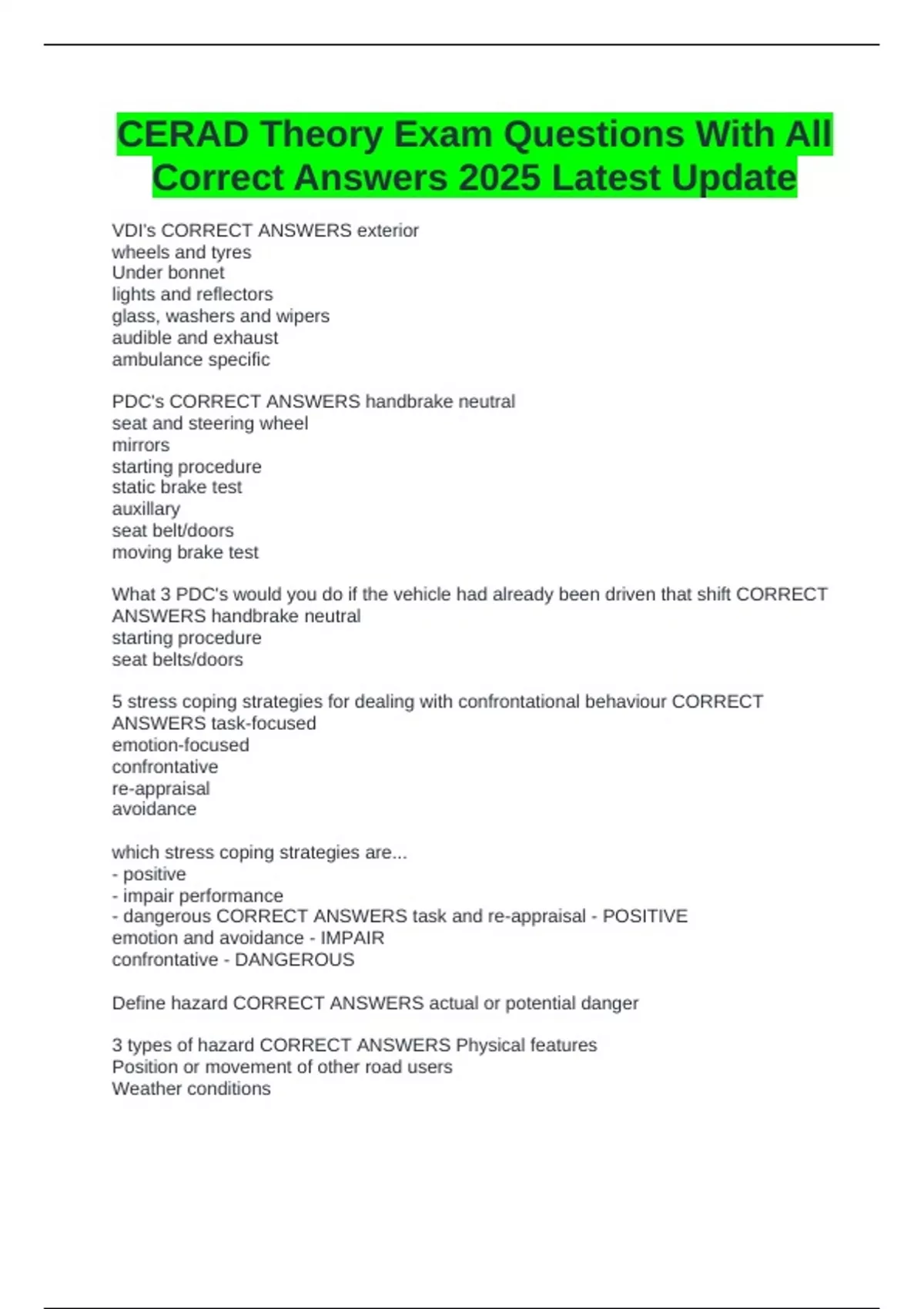 CERAD Theory Exam Questions With All Correct Answers 2025 Latest Update

VDI's CORRECT ANSWERS exterior
wheels and tyres
Under bonnet
lights and reflectors
glass, washers and wipers
audible and exhaust
ambulance specific

PDC's CORRECT ANSWERS handbrake neutral
seat and steering wheel
mirrors
starting procedure
static brake test
auxillary
seat belt/doors
moving brake test

What 3 PDC's would you do if the vehicle had already been driven that shift CORRECT ANSWERS handbrake neutral
starting procedure
seat belts/doors

5 stress coping strategies for dealing with confrontational behaviour CORRECT ANSWERS task-focused
emotion-focused
confrontative
re-appraisal
avoidance

which stress coping strategies are...
- positive
- impair performance
- dangerous CORRECT ANSWERS task and re-appraisal - POSITIVE
emotion and avoidance - IMPAIR
confrontative - DANGEROUS

Define hazard CORRECT ANSWERS actual or potential danger

3 types of hazard CORRECT ANSWERS Physical features
Position or movement of other road users
Weather conditions